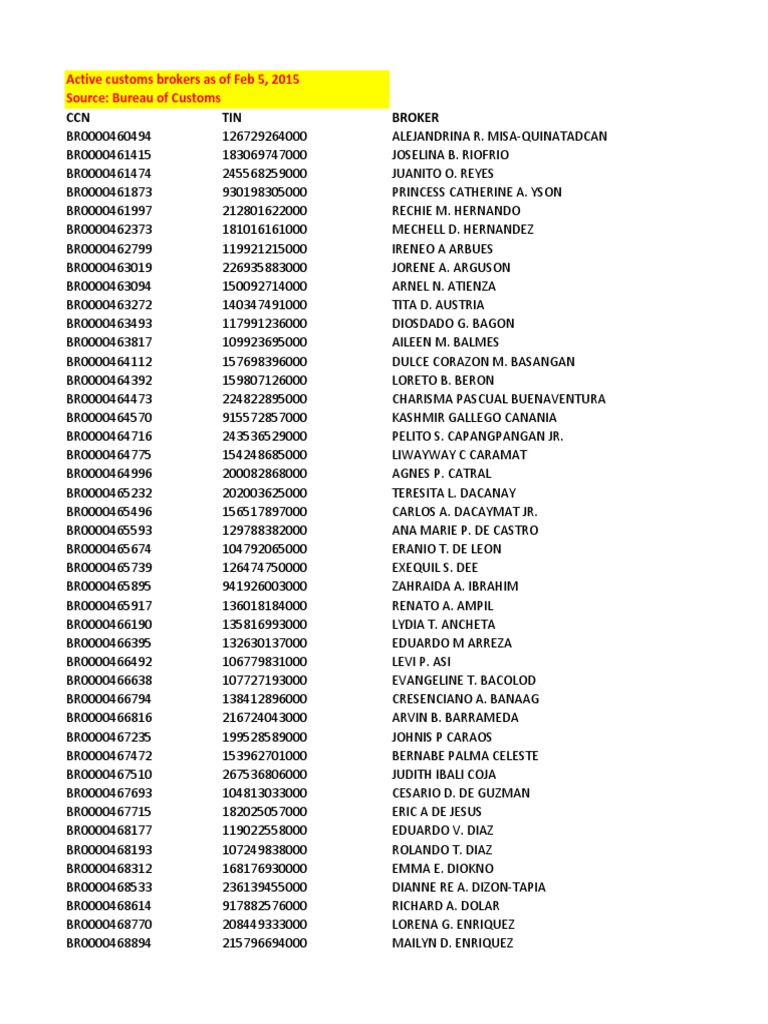 Active customs brokers as of Feb 5, 2015
Source: Bureau of Customs

| CCN | TIN | BROKER |
|---|---|---|
| BR0000460494 | 126729264000 | ALEJANDRINA R. MISA-QUINATADCAN |
| BR0000461415 | 183069747000 | JOSELINA B. RIOFRIO |
| BR0000461474 | 245568259000 | JUANITO O. REYES |
| BR0000461873 | 930198305000 | PRINCESS CATHERINE A. YSON |
| BR0000461997 | 212801622000 | RECHIE M. HERNANDO |
| BR0000462373 | 181016161000 | MECHELL D. HERNANDEZ |
| BR0000462799 | 119921215000 | IRENEO A ARBUES |
| BR0000463019 | 226935883000 | JORENE A. ARGUSON |
| BR0000463094 | 150092714000 | ARNEL N. ATIENZA |
| BR0000463272 | 140347491000 | TITA D. AUSTRIA |
| BR0000463493 | 117991236000 | DIOSDADO G. BAGON |
| BR0000463817 | 109923695000 | AILEEN M. BALMES |
| BR0000464112 | 157698396000 | DULCE CORAZON M. BASANGAN |
| BR0000464392 | 159807126000 | LORETO B. BERON |
| BR0000464473 | 224822895000 | CHARISMA PASCUAL BUENAVENTURA |
| BR0000464570 | 915572857000 | KASHMIR GALLEGO CANANIA |
| BR0000464716 | 243536529000 | PELITO S. CAPANGPANGAN JR. |
| BR0000464775 | 154248685000 | LIWAYWAY C CARAMAT |
| BR0000464996 | 200082868000 | AGNES P. CATRAL |
| BR0000465232 | 202003625000 | TERESITA L. DACANAY |
| BR0000465496 | 156517897000 | CARLOS A. DACAYMAT JR. |
| BR0000465593 | 129788382000 | ANA MARIE P. DE CASTRO |
| BR0000465674 | 104792065000 | ERANIO T. DE LEON |
| BR0000465739 | 126474750000 | EXEQUIL S. DEE |
| BR0000465895 | 941926003000 | ZAHRAIDA A. IBRAHIM |
| BR0000465917 | 136018184000 | RENATO A. AMPIL |
| BR0000466190 | 135816993000 | LYDIA T. ANCHETA |
| BR0000466395 | 132630137000 | EDUARDO M ARREZA |
| BR0000466492 | 106779831000 | LEVI P. ASI |
| BR0000466638 | 107727193000 | EVANGELINE T. BACOLOD |
| BR0000466794 | 138412896000 | CRESENCIANO A. BANAAG |
| BR0000466816 | 216724043000 | ARVIN B. BARRAMEDA |
| BR0000467235 | 199528589000 | JOHNIS P CARAOS |
| BR0000467472 | 153962701000 | BERNABE PALMA CELESTE |
| BR0000467510 | 267536806000 | JUDITH IBALI COJA |
| BR0000467693 | 104813033000 | CESARIO D. DE GUZMAN |
| BR0000467715 | 182025057000 | ERIC A DE JESUS |
| BR0000468177 | 119022558000 | EDUARDO V. DIAZ |
| BR0000468193 | 107249838000 | ROLANDO T. DIAZ |
| BR0000468312 | 168176930000 | EMMA E. DIOKNO |
| BR0000468533 | 236139455000 | DIANNE RE A. DIZON-TAPIA |
| BR0000468614 | 917882576000 | RICHARD A. DOLAR |
| BR0000468770 | 208449333000 | LORENA G. ENRIQUEZ |
| BR0000468894 | 215796694000 | MAILYN D. ENRIQUEZ |